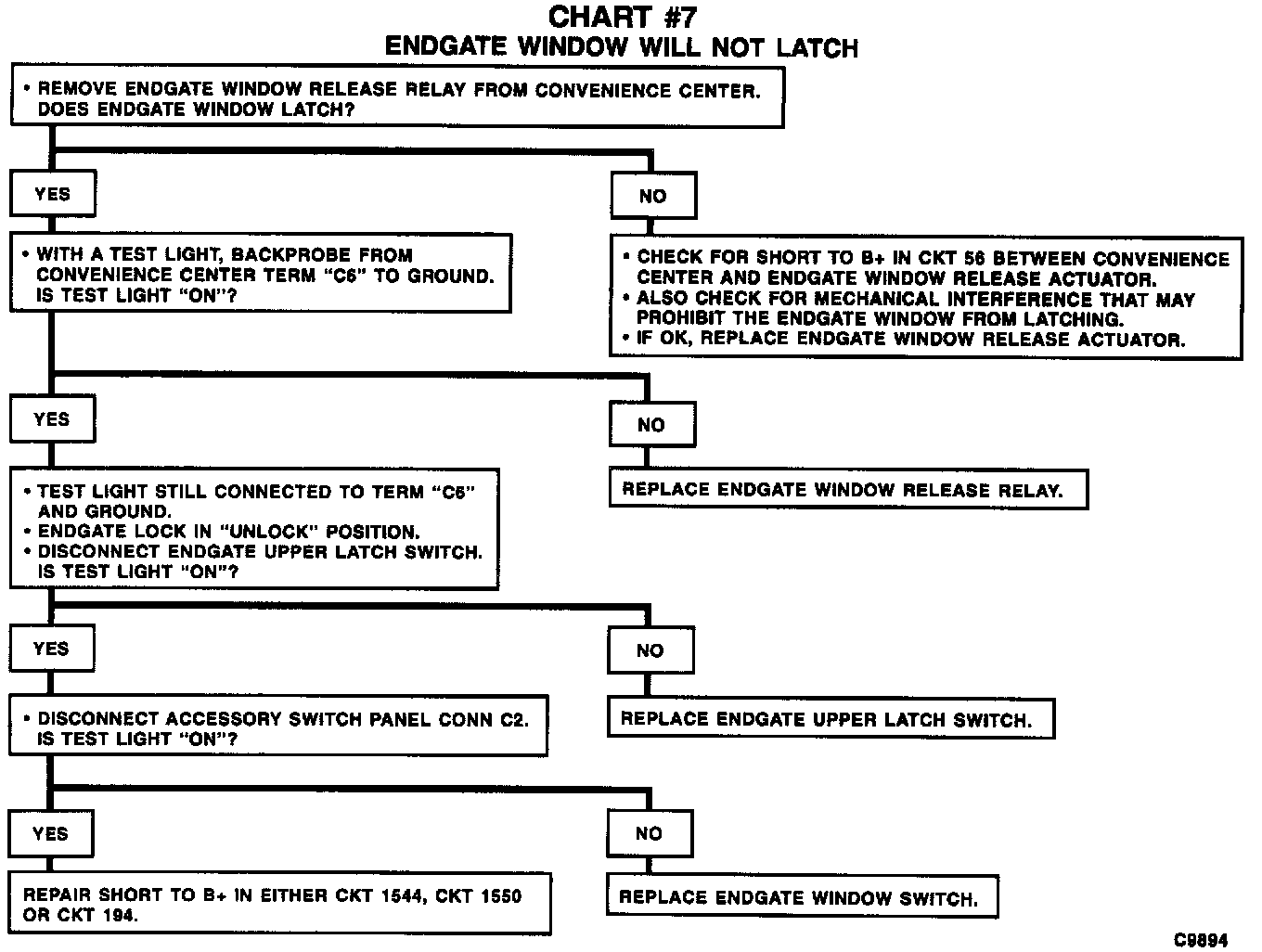 CHART #7
ENDGATE WINDOW WILL NOT LATCH

• REMOVE ENDGATE WINDOW RELEASE RELAY FROM CONVENIENCE CENTER. DOES ENDGATE WINDOW LATCH?

YES

• WITH A TEST LIGHT, BACKPROBE FROM CONVENIENCE CENTER TERM "C6" TO GROUND. IS TEST LIGHT "ON"?

NO

• CHECK FOR SHORT TO B+ IN CKT 56 BETWEEN CONVENIENCE CENTER AND ENDGATE WINDOW RELEASE ACTUATOR.
• ALSO CHECK FOR MECHANICAL INTERFERENCE THAT MAY PROHIBIT THE ENDGATE WINDOW FROM LATCHING.
• IF OK, REPLACE ENDGATE WINDOW RELEASE ACTUATOR.

YES

• TEST LIGHT STILL CONNECTED TO TERM "C6" AND GROUND.
• ENDGATE LOCK IN "UNLOCK" POSITION.
• DISCONNECT ENDGATE UPPER LATCH SWITCH. IS TEST LIGHT "ON"?

NO

REPLACE ENDGATE WINDOW RELEASE RELAY.

YES

• DISCONNECT ACCESSORY SWITCH PANEL CONN C2. IS TEST LIGHT "ON"?

NO

REPLACE ENDGATE UPPER LATCH SWITCH.

YES

REPAIR SHORT TO B+ IN EITHER CKT 1544, CKT 1550 OR CKT 194.

NO

REPLACE ENDGATE WINDOW SWITCH.

C9894